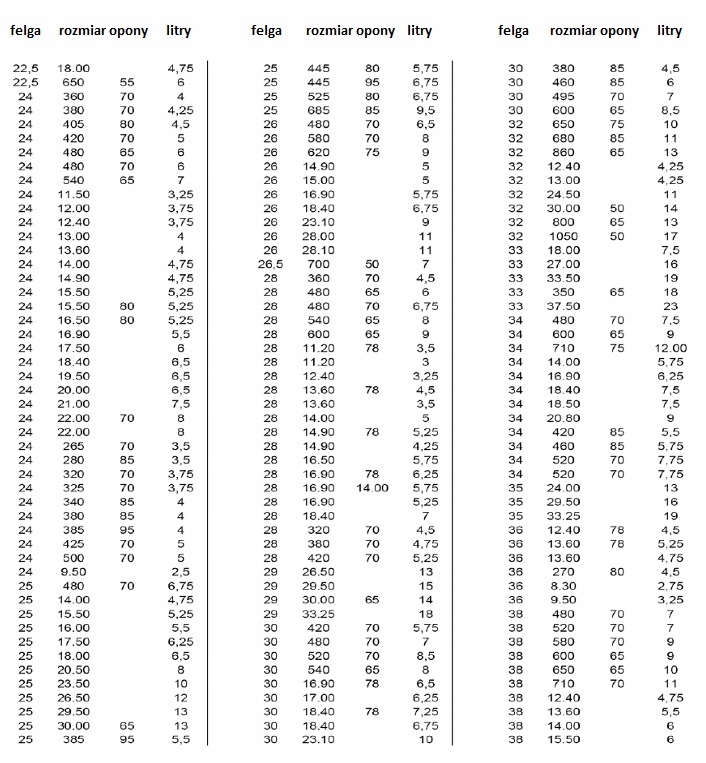 | felga | rozmiar opony | | litry |
|---|---|---|---|
| 22,5 | 18.00 | | 4,75 |
| 22,5 | 650 | 55 | 6 |
| 24 | 360 | 70 | 4 |
| 24 | 380 | 70 | 4,25 |
| 24 | 405 | 80 | 4,5 |
| 24 | 420 | 70 | 5 |
| 24 | 480 | 65 | 6 |
| 24 | 480 | 70 | 6 |
| 24 | 540 | 65 | 7 |
| 24 | 11.50 | | 3,25 |
| 24 | 12.00 | | 3,75 |
| 24 | 12.40 | | 3,75 |
| 24 | 13.00 | | 4 |
| 24 | 13.60 | | 4 |
| 24 | 14.00 | | 4,75 |
| 24 | 14.90 | | 4,75 |
| 24 | 15.50 | | 5,25 |
| 24 | 15.50 | 80 | 5,25 |
| 24 | 16.50 | 80 | 5,25 |
| 24 | 16.90 | | 5,5 |
| 24 | 17.50 | | 6 |
| 24 | 18.40 | | 6,5 |
| 24 | 19.50 | | 6,5 |
| 24 | 20.00 | | 6,5 |
| 24 | 21.00 | | 7,5 |
| 24 | 22.00 | 70 | 8 |
| 24 | 22.00 | | 8 |
| 24 | 265 | 70 | 3,5 |
| 24 | 280 | 85 | 3,5 |
| 24 | 320 | 70 | 3,75 |
| 24 | 325 | 70 | 3,75 |
| 24 | 340 | 85 | 4 |
| 24 | 380 | 85 | 4 |
| 24 | 385 | 95 | 4 |
| 24 | 425 | 70 | 5 |
| 24 | 500 | 70 | 5 |
| 24 | 9.50 | | 2,5 |
| 25 | 480 | 70 | 6,75 |
| 25 | 14.00 | | 4,75 |
| 25 | 15.50 | | 5,25 |
| 25 | 16.00 | | 5,5 |
| 25 | 17.50 | | 6,25 |
| 25 | 18.00 | | 6,5 |
| 25 | 20.50 | | 8 |
| 25 | 23.50 | | 10 |
| 25 | 26.50 | | 12 |
| 25 | 29.50 | | 13 |
| 25 | 30.00 | 65 | 13 |
| 25 | 385 | 95 | 5,5 |

| felga | rozmiar opony | | litry |
|---|---|---|---|
| 25 | 445 | 80 | 5,75 |
| 25 | 445 | 95 | 6,75 |
| 25 | 525 | 80 | 6,75 |
| 25 | 685 | 85 | 9,5 |
| 26 | 480 | 70 | 6,5 |
| 26 | 580 | 70 | 8 |
| 26 | 620 | 75 | 9 |
| 26 | 14.90 | | 5 |
| 26 | 15.00 | | 5 |
| 26 | 16.90 | | 5,75 |
| 26 | 18.40 | | 6,75 |
| 26 | 23.10 | | 9 |
| 26 | 28.00 | | 11 |
| 26 | 28.10 | | 11 |
| 26,5 | 700 | 50 | 7 |
| 28 | 360 | 70 | 4,5 |
| 28 | 480 | 65 | 6 |
| 28 | 480 | 70 | 6,75 |
| 28 | 540 | 65 | 8 |
| 28 | 600 | 65 | 9 |
| 28 | 11.20 | 78 | 3,5 |
| 28 | 11.20 | | 3 |
| 28 | 12.40 | | 3,25 |
| 28 | 13.60 | 78 | 4,5 |
| 28 | 13.60 | | 3,5 |
| 28 | 14.00 | | 5 |
| 28 | 14.90 | 78 | 5,25 |
| 28 | 14.90 | | 4,25 |
| 28 | 16.50 | | 5,75 |
| 28 | 16.90 | 78 | 6,25 |
| 28 | 16.90 | 14.00 | 5,75 |
| 28 | 16.90 | | 5,25 |
| 28 | 18.40 | | 7 |
| 28 | 320 | 70 | 4,5 |
| 28 | 380 | 70 | 4,75 |
| 28 | 420 | 70 | 5,25 |
| 29 | 26.50 | | 13 |
| 29 | 29.50 | | 15 |
| 29 | 30.00 | 65 | 14 |
| 29 | 33.25 | | 18 |
| 30 | 420 | 70 | 5,75 |
| 30 | 480 | 70 | 7 |
| 30 | 520 | 70 | 8,5 |
| 30 | 540 | 65 | 8 |
| 30 | 16.90 | 78 | 6,5 |
| 30 | 17.00 | | 6,25 |
| 30 | 18.40 | 78 | 7,25 |
| 30 | 18.40 | | 6,75 |
| 30 | 23.10 | | 10 |

| felga | rozmiar opony | | litry |
|---|---|---|---|
| 30 | 380 | 85 | 4,5 |
| 30 | 460 | 85 | 6 |
| 30 | 495 | 70 | 7 |
| 30 | 600 | 65 | 8,5 |
| 32 | 650 | 75 | 10 |
| 32 | 680 | 85 | 11 |
| 32 | 860 | 65 | 13 |
| 32 | 12.40 | | 4,25 |
| 32 | 13.00 | | 4,25 |
| 32 | 24.50 | | 11 |
| 32 | 30.00 | 50 | 14 |
| 32 | 800 | 65 | 13 |
| 32 | 1050 | 50 | 17 |
| 33 | 18.00 | | 7,5 |
| 33 | 27.00 | | 16 |
| 33 | 33.50 | | 19 |
| 33 | 350 | 65 | 18 |
| 33 | 37.50 | | 23 |
| 34 | 480 | 70 | 7,5 |
| 34 | 600 | 65 | 9 |
| 34 | 710 | 75 | 12.00 |
| 34 | 14.00 | | 5,75 |
| 34 | 16.90 | | 6,25 |
| 34 | 18.40 | | 7,5 |
| 34 | 18.50 | | 7,5 |
| 34 | 20.80 | | 9 |
| 34 | 420 | 85 | 5,5 |
| 34 | 460 | 85 | 5,75 |
| 34 | 520 | 70 | 7,75 |
| 34 | 520 | 70 | 7,75 |
| 35 | 24.00 | | 13 |
| 35 | 29.50 | | 16 |
| 35 | 33.25 | | 19 |
| 36 | 12.40 | 78 | 4,5 |
| 36 | 13.60 | 78 | 5,25 |
| 36 | 13.60 | | 4,75 |
| 36 | 270 | 80 | 4,5 |
| 36 | 8.30 | | 2,75 |
| 36 | 9.50 | | 3,25 |
| 38 | 480 | 70 | 7 |
| 38 | 520 | 70 | 7 |
| 38 | 580 | 70 | 9 |
| 38 | 600 | 65 | 9 |
| 38 | 650 | 65 | 10 |
| 38 | 710 | 70 | 11 |
| 38 | 12.40 | | 4,75 |
| 38 | 13.60 | | 5,5 |
| 38 | 14.00 | | 6 |
| 38 | 15.50 | | 6 |